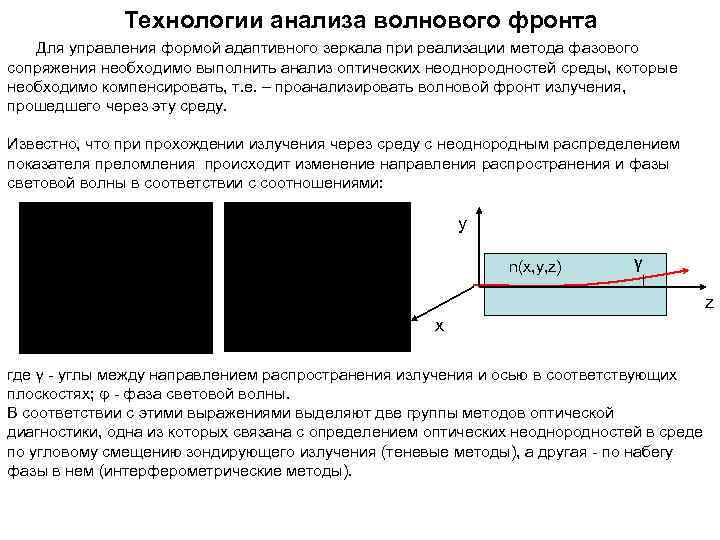 Технологии анализа волнового фронта

Для управления формой адаптивного зеркала при реализации метода фазового сопряжения необходимо выполнить анализ оптических неоднородностей среды, которые необходимо компенсировать, т.е. – проанализировать волновой фронт излучения, прошедшего через эту среду.

Известно, что при прохождении излучения через среду с неоднородным распределением показателя преломления происходит изменение направления распространения и фазы световой волны в соответствии с соотношениями:

y

n(x,y,z)

γ

z

x

где γ - углы между направлением распространения излучения и осью в соответствующих плоскостях; φ - фаза световой волны.
В соответствии с этими выражениями выделяют две группы методов оптической диагностики, одна из которых связана с определением оптических неоднородностей в среде по угловому смещению зондирующего излучения (теневые методы), а другая - по набегу фазы в нем (интерферометрические методы).